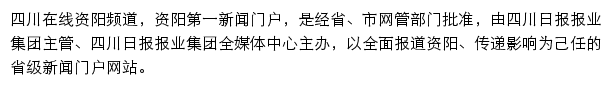 四川在线资阳频道，资阳第一新闻门户，是经省、市网管部门批准，由四川日报报业集团主管、四川日报报业集团全媒体中心主办，以全面报道资阳、传递影响为己任的省级新闻门户网站。